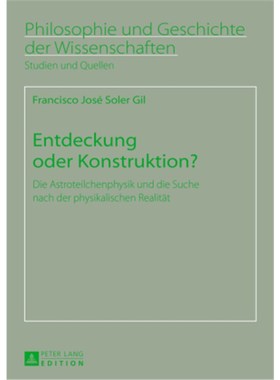 Philosophie und Geschichte der Wissenschaften
Studien und Quellen

Francisco José Soler Gil

Entdeckung oder Konstruktion?

Die Astroteilchenphysik und die Suche nach der physikalischen Realität

PETER LANG
EDITION